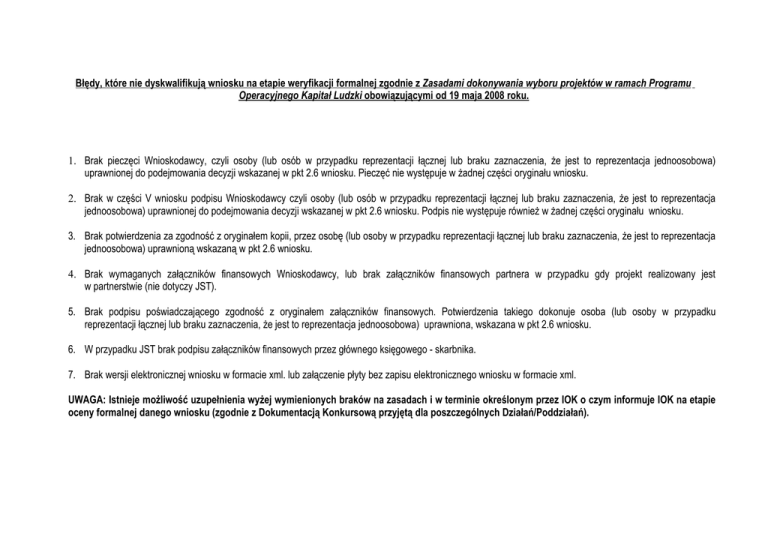 Błędy, które nie dyskwalifikują wniosku na etapie weryfikacji formalnej zgodnie z Zasadami dokonywania wyboru projektów w ramach Programu Operacyjnego Kapitał Ludzki obowiązującymi od 19 maja 2008 roku.

1. Brak pieczęci Wnioskodawcy, czyli osoby (lub osób w przypadku reprezentacji łącznej lub braku zaznaczenia, że jest to reprezentacja jednoosobowa) uprawnionej do podejmowania decyzji wskazanej w pkt 2.6 wniosku. Pieczęć nie występuje w żadnej części oryginału wniosku.

2. Brak w części V wniosku podpisu Wnioskodawcy czyli osoby (lub osób w przypadku reprezentacji łącznej lub braku zaznaczenia, że jest to reprezentacja jednoosobowa) uprawnionej do podejmowania decyzji wskazanej w pkt 2.6 wniosku. Podpis nie występuje również w żadnej części oryginału wniosku.

3. Brak potwierdzenia za zgodność z oryginałem kopii, przez osobę (lub osoby w przypadku reprezentacji łącznej lub braku zaznaczenia, że jest to reprezentacja jednoosobowa) uprawnioną wskazaną w pkt 2.6 wniosku.

4. Brak wymaganych załączników finansowych Wnioskodawcy, lub brak załączników finansowych partnera w przypadku gdy projekt realizowany jest w partnerstwie (nie dotyczy JST).

5. Brak podpisu poświadczającego zgodność z oryginałem załączników finansowych. Potwierdzenia takiego dokonuje osoba (lub osoby w przypadku reprezentacji łącznej lub braku zaznaczenia, że jest to reprezentacja jednoosobowa) uprawniona, wskazana w pkt 2.6 wniosku.

6. W przypadku JST brak podpisu załączników finansowych przez głównego księgowego - skarbnika.

7. Brak wersji elektronicznej wniosku w formacie xml. lub załączenie płyty bez zapisu elektronicznego wniosku w formacie xml.

UWAGA: Istnieje możliwość uzupełnienia wyżej wymienionych braków na zasadach i w terminie określonym przez IOK o czym informuje IOK na etapie oceny formalnej danego wniosku (zgodnie z Dokumentacją Konkursową przyjętą dla poszczególnych Działań/Poddziałań).